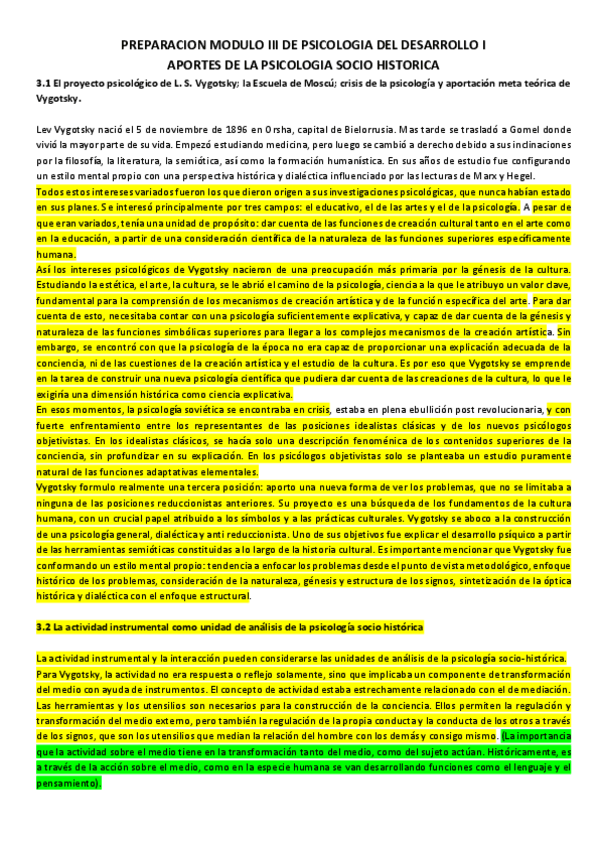 PREPARACION MODULO III DE PSICOLOGIA DEL DESARROLLO I
APORTES DE LA PSICOLOGIA SOCIO HISTORICA

3.1 El proyecto psicológico de L. S. Vygotsky; la Escuela de Moscú; crisis de la psicología y aportación meta teórica de Vygotsky.

Lev Vygotsky nació el 5 de noviembre de 1896 en Orsha, capital de Bielorrusia. Mas tarde se trasladó a Gomel donde vivió la mayor parte de su vida. Empezó estudiando medicina, pero luego se cambió a derecho debido a sus inclinaciones por la filosofía, la literatura, la semiótica, así como la formación humanística. En sus años de estudio fue configurando un estilo mental propio con una perspectiva histórica y dialéctica influenciado por las lecturas de Marx y Hegel.
Todos estos intereses variados fueron los que dieron origen a sus investigaciones psicológicas, que nunca habían estado en sus planes. Se interesó principalmente por tres campos: el educativo, el de las artes y el de la psicología. A pesar de que eran variados, tenía una unidad de propósito: dar cuenta de las funciones de creación cultural tanto en el arte como en la educación, a partir de una consideración científica de la naturaleza de las funciones superiores específicamente humana.
Así los intereses psicológicos de Vygotsky nacieron de una preocupación más primaria por la génesis de la cultura. Estudiando la estética, el arte, la cultura, se le abrió el camino de la psicología, ciencia a la que le atribuyo un valor clave, fundamental para la comprensión de los mecanismos de creación artística y de la función específica del arte. Para dar cuenta de esto, necesitaba contar con una psicología suficientemente explicativa, y capaz de dar cuenta de la génesis y naturaleza de las funciones simbólicas superiores para llegar a los complejos mecanismos de la creación artística. Sin embargo, se encontró con que la psicología de la época no era capaz de proporcionar una explicación adecuada de la conciencia, ni de las cuestiones de la creación artística y el estudio de la cultura. Es por eso que Vygotsky se emprende en la tarea de construir una nueva psicología científica que pudiera dar cuenta de las creaciones de la cultura, lo que le exigiría una dimensión histórica como ciencia explicativa.
En esos momentos, la psicología soviética se encontraba en crisis, estaba en plena ebullición post revolucionaria, y con fuerte enfrentamiento entre los representantes de las posiciones idealistas clásicas y de los nuevos psicólogos objetivistas. En los idealistas clásicos, se hacía solo una descripción fenoménica de los contenidos superiores de la conciencia, sin profundizar en su explicación. En los psicólogos objetivistas solo se planteaba un estudio puramente natural de las funciones adaptativas elementales.
Vygotsky formulo realmente una tercera posición: aporto una nueva forma de ver los problemas, que no se limitaba a ninguna de las posiciones reduccionistas anteriores. Su proyecto es una búsqueda de los fundamentos de la cultura humana, con un crucial papel atribuido a los símbolos y a las prácticas culturales. Vygotsky se aboco a la construcción de una psicología general, dialéctica y anti reduccionista. Uno de sus objetivos fue explicar el desarrollo psíquico a partir de las herramientas semióticas constituidas a lo largo de la historia cultural. Es importante mencionar que Vygotsky fue conformando un estilo mental propio: tendencia a enfocar los problemas desde el punto de vista metodológico, enfoque histórico de los problemas, consideración de la naturaleza, génesis y estructura de los signos, sintetización de la óptica histórica y dialéctica con el enfoque estructural.

3.2 La actividad instrumental como unidad de análisis de la psicología socio histórica

La actividad instrumental y la interacción pueden considerarse las unidades de análisis de la psicología socio-histórica.
Para Vygotsky, la actividad no era respuesta o reflejo solamente, sino que implicaba un componente de transformación del medio con ayuda de instrumentos. El concepto de actividad estaba estrechamente relacionado con el de mediación. Las herramientas y los utensilios son necesarios para la construcción de la conciencia. Ellos permiten la regulación y transformación del medio externo, pero también la regulación de la propia conducta y la conducta de los otros a través de los signos, que son los utensilios que median la relación del hombre con los demás y consigo mismo. (La importancia que la actividad sobre el medio tiene en la transformación tanto del medio, como del sujeto actúan. Históricamente, es a través de la acción sobre el medio, como en la especie humana se van desarrollando funciones como el lenguaje y el pensamiento).